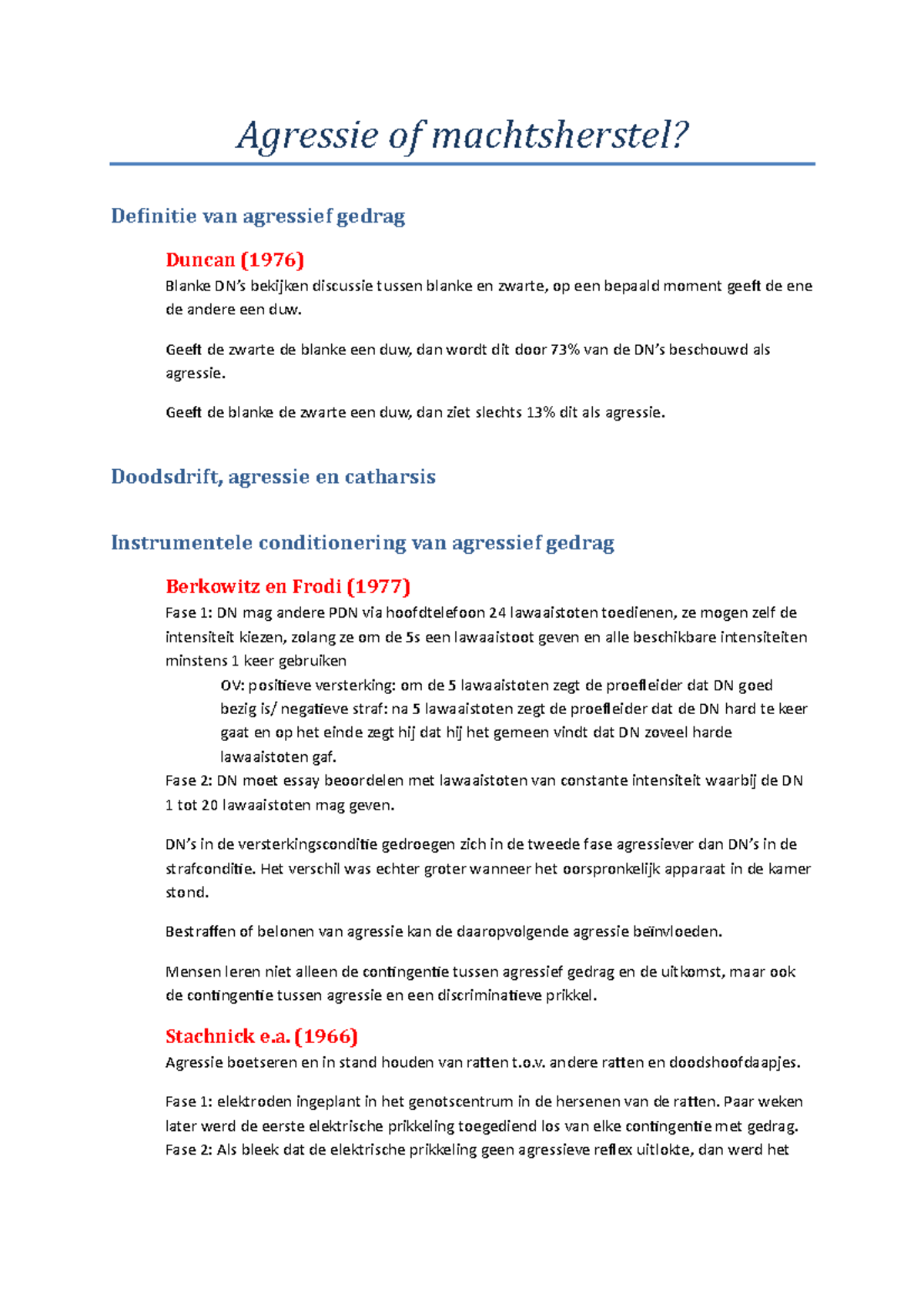 Agressie of machtsherstel?

Definitie van agressief gedrag

Duncan (1976)

Blanke DN's bekijken discussie tussen blanke en zwarte, op een bepaald moment geeft de ene de andere een duw.

Geeft de zwarte de blanke een duw, dan wordt dit door 73% van de DN's beschouwd als agressie.

Geeft de blanke de zwarte een duw, dan ziet slechts 13% dit als agressie.

Doodsdrift, agressie en catharsis

Instrumentele conditionering van agressief gedrag

Berkowitz en Frodi (1977)

Fase 1: DN mag andere PDN via hoofdtelefoon 24 lawaaistoten toedienen, ze mogen zelf de intensiteit kiezen, zolang ze om de 5s een lawaaistoot geven en alle beschikbare intensiteiten minstens 1 keer gebruiken

OV: positieve versterking: om de 5 lawaaistoten zegt de proefleider dat DN goed bezig is/ negatieve straf: na 5 lawaaistoten zegt de proefleider dat de DN hard te keer gaat en op het einde zegt hij dat hij het gemeen vindt dat DN zoveel harde lawaaistoten gaf.

Fase 2: DN moet essay beoordelen met lawaaistoten van constante intensiteit waarbij de DN 1 tot 20 lawaaistoten mag geven.

DN's in de versterkingsconditie gedroegen zich in de tweede fase agressiever dan DN's in de strafconditie. Het verschil was echter groter wanneer het oorspronkelijk apparaat in de kamer stond.

Bestraffen of belonen van agressie kan de daaropvolgende agressie beïnvloeden.

Mensen leren niet alleen de contingentie tussen agressief gedrag en de uitkomst, maar ook de contingentie tussen agressie en een discriminatieve prikkel.

Stachnick e.a. (1966)

Agressie boetseren en in stand houden van ratten t.o.v. andere ratten en doodshoofdaapjes.

Fase 1: elektroden ingeplant in het genotscentrum in de hersenen van de ratten. Paar weken later werd de eerste elektrische prikkeling toegediend los van elke contingentie met gedrag.
Fase 2: Als bleek dat de elektrische prikkeling geen agressieve reflex uitlokte, dan werd het